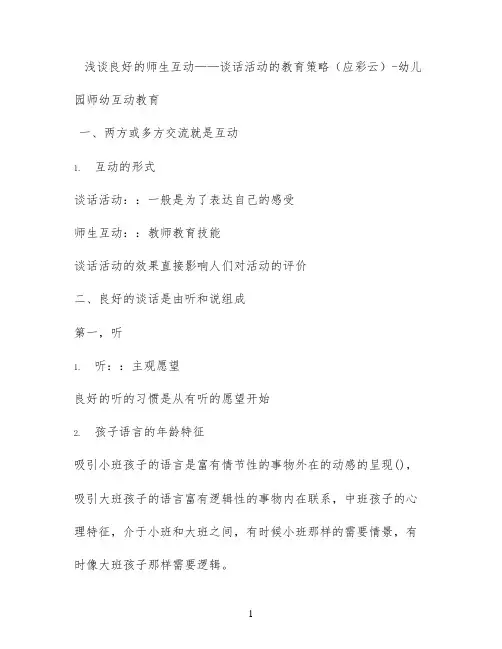 浅谈良好的师生互动——谈话活动的教育策略（应彩云）-幼儿园师幼互动教育

一、两方或多方交流就是互动

1. 互动的形式

谈话活动：：一般是为了表达自己的感受

师生互动：：教师教育技能

谈话活动的效果直接影响人们对活动的评价

二、良好的谈话是由听和说组成

第一，听

1. 听：：主观愿望

良好的听的习惯是从有听的愿望开始

2. 孩子语言的年龄特征

吸引小班孩子的语言是富有情节性的事物外在的动感的呈现()，吸引大班孩子的语言富有逻辑性的事物内在联系，中班孩子的心理特征，介于小班和大班之间，有时候小班那样的需要情景，有时像大班孩子那样需要逻辑。

1